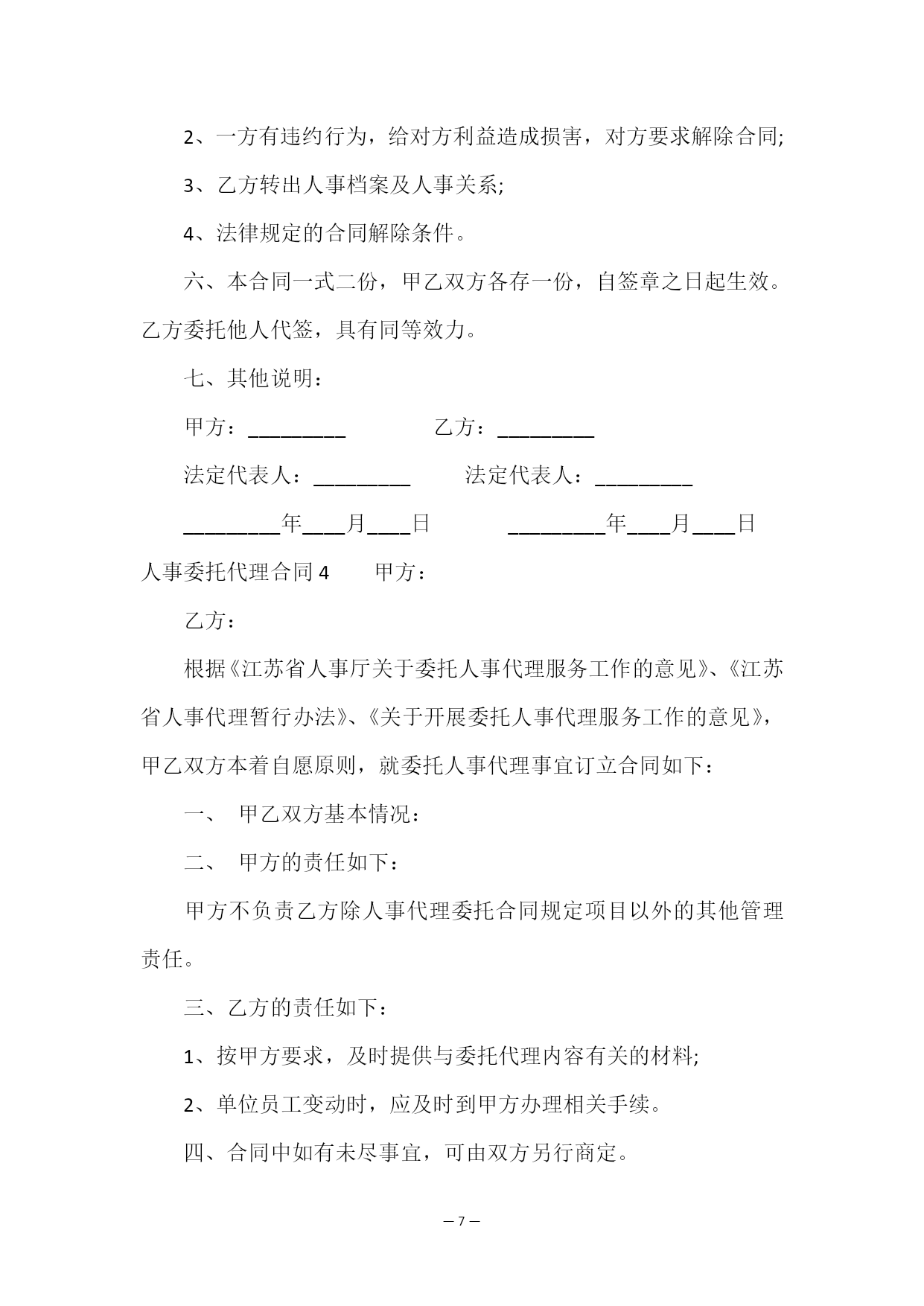 2、一方有违约行为，给对方利益造成损害，对方要求解除合同;

3、乙方转出人事档案及人事关系;

4、法律规定的合同解除条件。

六、本合同一式二份，甲乙双方各存一份，自签章之日起生效。乙方委托他人代签，具有同等效力。

七、其他说明：

甲方：_________　　　　乙方：_________

法定代表人：_________　　　法定代表人：_________

_________年____月____日　　　　_________年____月____日

人事委托代理合同 4　　甲方：

乙方：

根据《江苏省人事厅关于委托人事代理服务工作的意见》、《江苏省人事代理暂行办法》、《关于开展委托人事代理服务工作的意见》，甲乙双方本着自愿原则，就委托人事代理事宜订立合同如下：

一、　甲乙双方基本情况：

二、　甲方的责任如下：

甲方不负责乙方除人事代理委托合同规定项目以外的其他管理责任。

三、乙方的责任如下：

1、按甲方要求，及时提供与委托代理内容有关的材料;

2、单位员工变动时，应及时到甲方办理相关手续。

四、合同中如有未尽事宜，可由双方另行商定。

— 7 —